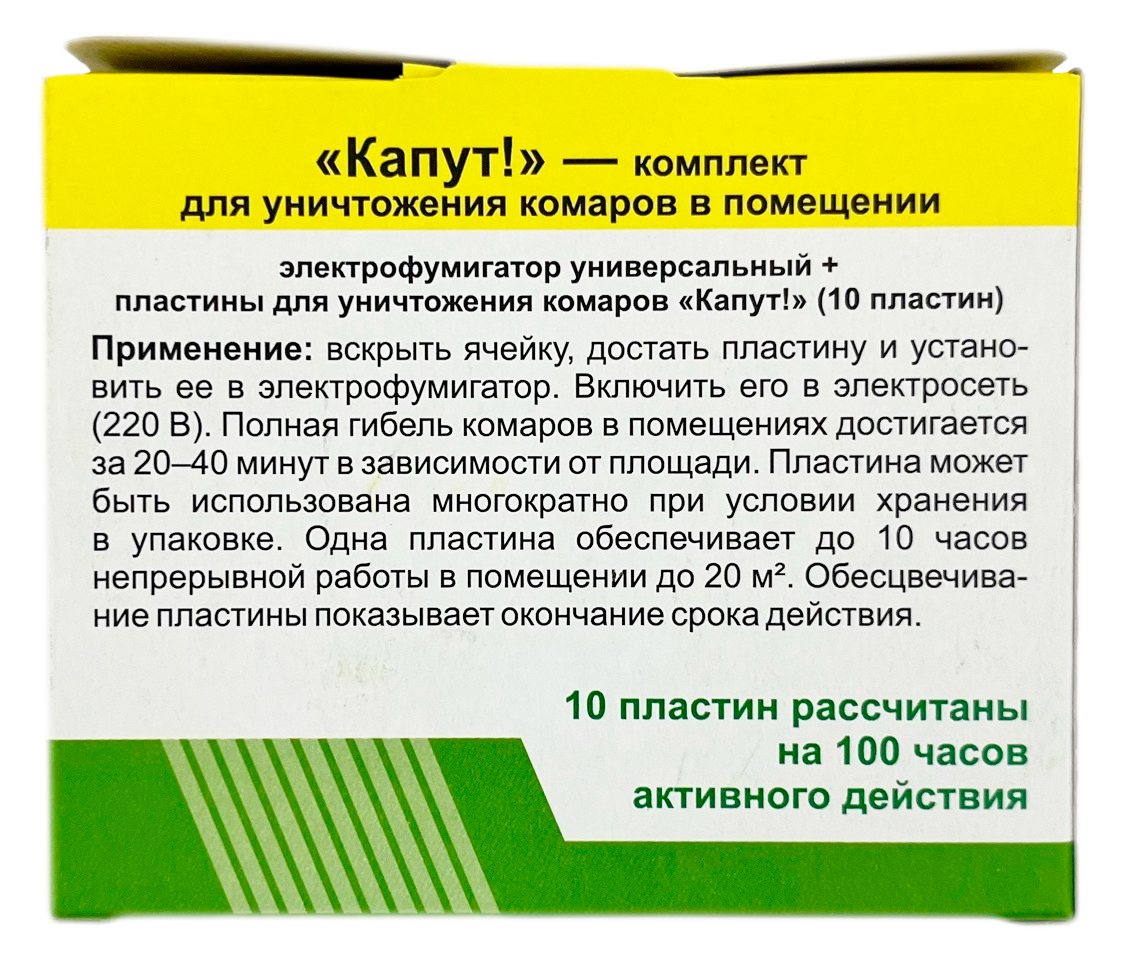 «Капут!» — комплект
для уничтожения комаров в помещении

электрофумигатор универсальный +
пластины для уничтожения комаров «Капут!» (10 пластин)

Применение: вскрыть ячейку, достать пластину и установить ее в электрофумигатор. Включить его в электросеть (220 В). Полная гибель комаров в помещениях достигается за 20–40 минут в зависимости от площади. Пластина может быть использована многократно при условии хранения в упаковке. Одна пластина обеспечивает до 10 часов непрерывной работы в помещении до 20 м². Обесцвечивание пластины показывает окончание срока действия.

10 пластин рассчитаны
на 100 часов
активного действия